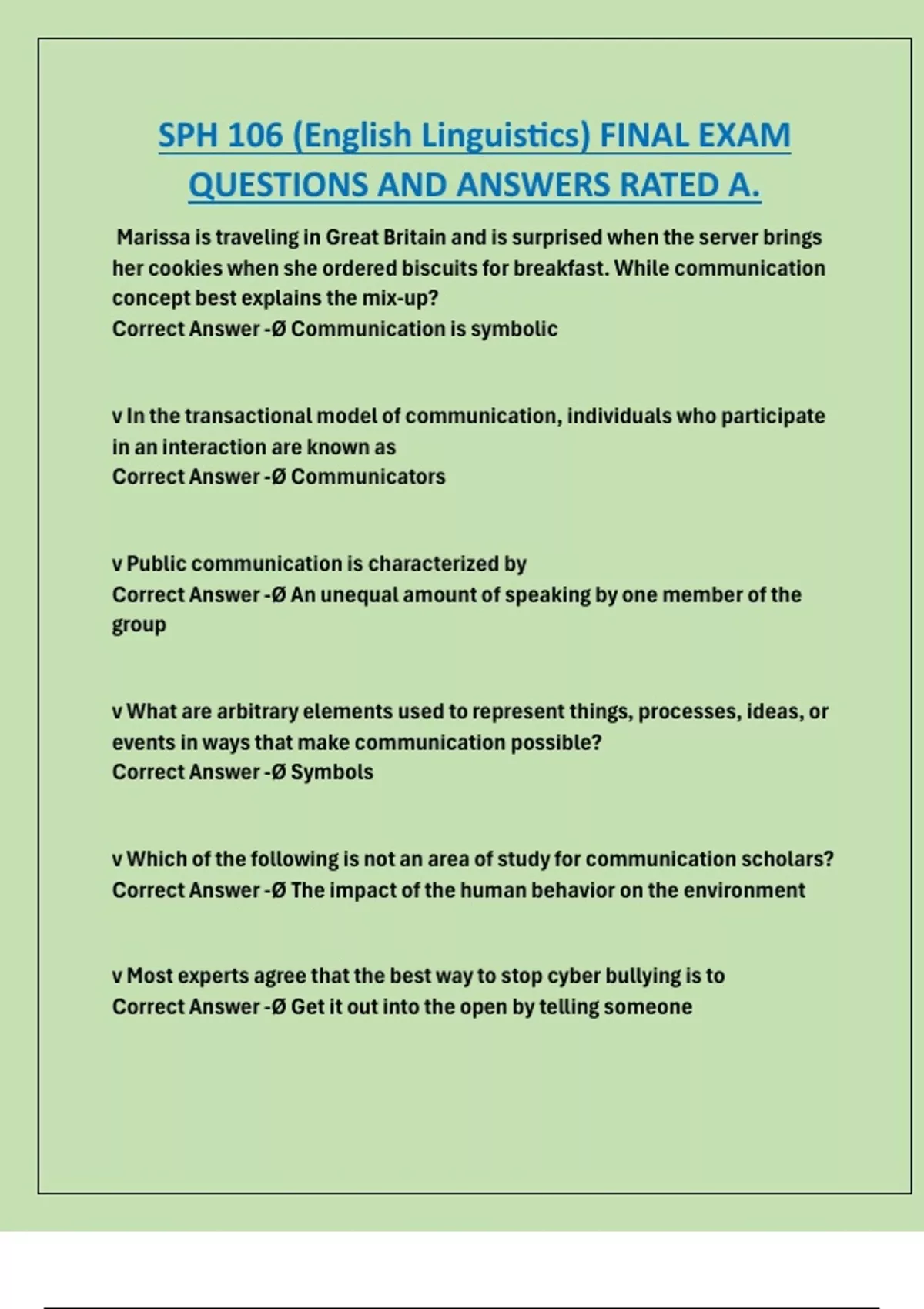 SPH 106 (English Linguistics) FINAL EXAM QUESTIONS AND ANSWERS RATED A.

Marissa is traveling in Great Britain and is surprised when the server brings her cookies when she ordered biscuits for breakfast. While communication concept best explains the mix-up?
Correct Answer -Ø Communication is symbolic

v In the transactional model of communication, individuals who participate in an interaction are known as
Correct Answer -Ø Communicators

v Public communication is characterized by
Correct Answer -Ø An unequal amount of speaking by one member of the group

v What are arbitrary elements used to represent things, processes, ideas, or events in ways that make communication possible?
Correct Answer -Ø Symbols

v Which of the following is not an area of study for communication scholars?
Correct Answer -Ø The impact of the human behavior on the environment

v Most experts agree that the best way to stop cyber bullying is to
Correct Answer -Ø Get it out into the open by telling someone